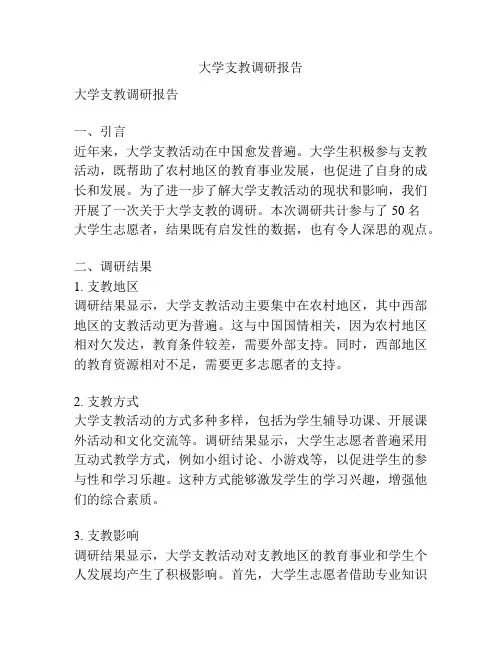 大学支教调研报告

大学支教调研报告

一、引言
近年来，大学支教活动在中国愈发普遍。大学生积极参与支教活动，既帮助了农村地区的教育事业发展，也促进了自身的成长和发展。为了进一步了解大学支教活动的现状和影响，我们开展了一次关于大学支教的调研。本次调研共计参与了 50 名大学生志愿者，结果既有启发性的数据，也有令人深思的观点。

二、调研结果
1. 支教地区
调研结果显示，大学支教活动主要集中在农村地区，其中西部地区的支教活动更为普遍。这与中国国情相关，因为农村地区相对欠发达，教育条件较差，需要外部支持。同时，西部地区的教育资源相对不足，需要更多志愿者的支持。

2. 支教方式
大学支教活动的方式多种多样，包括为学生辅导功课、开展课外活动和文化交流等。调研结果显示，大学生志愿者普遍采用互动式教学方式，例如小组讨论、小游戏等，以促进学生的参与性和学习乐趣。这种方式能够激发学生的学习兴趣，增强他们的综合素质。

3. 支教影响
调研结果显示，大学支教活动对支教地区的教育事业和学生个人发展均产生了积极影响。首先，大学生志愿者借助专业知识